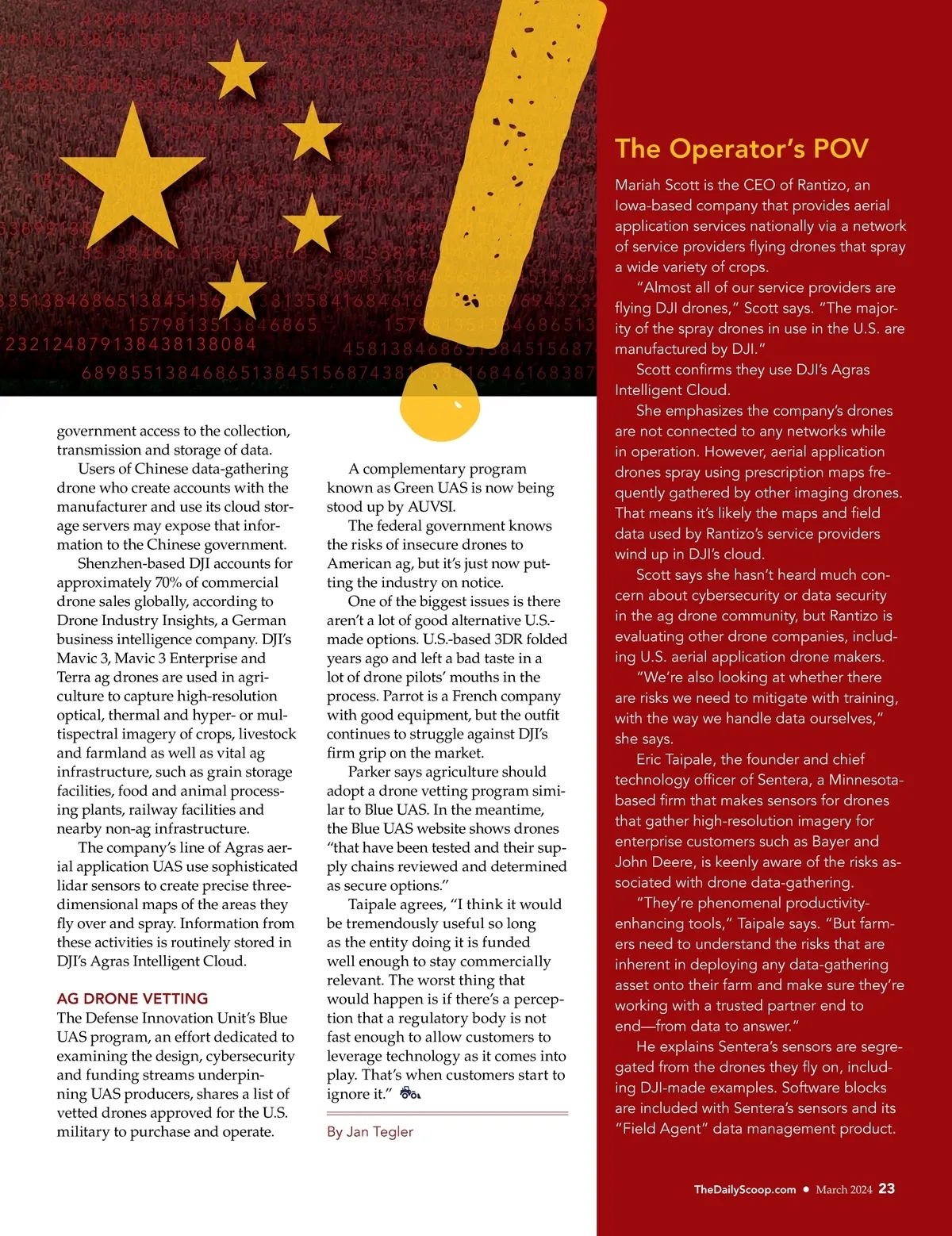 government access to the collection, transmission and storage of data.

Users of Chinese data-gathering drone who create accounts with the manufacturer and use its cloud storage servers may expose that information to the Chinese government.

Shenzhen-based DJI accounts for approximately 70% of commercial drone sales globally, according to Drone Industry Insights, a German business intelligence company. DJI's Mavic 3, Mavic 3 Enterprise and Terra ag drones are used in agriculture to capture high-resolution optical, thermal and hyper- or multispectral imagery of crops, livestock and farmland as well as vital ag infrastructure, such as grain storage facilities, food and animal processing plants, railway facilities and nearby non-ag infrastructure.

The company's line of Agras aerial application UAS use sophisticated lidar sensors to create precise three-dimensional maps of the areas they fly over and spray. Information from these activities is routinely stored in DJI's Agras Intelligent Cloud.

AG DRONE VETTING

The Defense Innovation Unit's Blue UAS program, an effort dedicated to examining the design, cybersecurity and funding streams underpinning UAS producers, shares a list of vetted drones approved for the U.S. military to purchase and operate.

A complementary program known as Green UAS is now being stood up by AUVSI.

The federal government knows the risks of insecure drones to American ag, but it's just now putting the industry on notice.

One of the biggest issues is there aren't a lot of good alternative U.S.-made options. U.S.-based 3DR folded years ago and left a bad taste in a lot of drone pilots' mouths in the process. Parrot is a French company with good equipment, but the outfit continues to struggle against DJI's firm grip on the market.

Parker says agriculture should adopt a drone vetting program similar to Blue UAS. In the meantime, the Blue UAS website shows drones "that have been tested and their supply chains reviewed and determined as secure options."

Taipale agrees, "I think it would be tremendously useful so long as the entity doing it is funded well enough to stay commercially relevant. The worst thing that would happen is if there's a perception that a regulatory body is not fast enough to allow customers to leverage technology as it comes into play. That's when customers start to ignore it."

By Jan Tegler

The Operator's POV

Mariah Scott is the CEO of Rantizo, an Iowa-based company that provides aerial application services nationally via a network of service providers flying drones that spray a wide variety of crops.

"Almost all of our service providers are flying DJI drones," Scott says. "The majority of the spray drones in use in the U.S. are manufactured by DJI."

Scott confirms they use DJI's Agras Intelligent Cloud.

She emphasizes the company's drones are not connected to any networks while in operation. However, aerial application drones spray using prescription maps frequently gathered by other imaging drones. That means it's likely the maps and field data used by Rantizo's service providers wind up in DJI's cloud.

Scott says she hasn't heard much concern about cybersecurity or data security in the ag drone community, but Rantizo is evaluating other drone companies, including U.S. aerial application drone makers.

"We're also looking at whether there are risks we need to mitigate with training, with the way we handle data ourselves," she says.

Eric Taipale, the founder and chief technology officer of Sentera, a Minnesota-based firm that makes sensors for drones that gather high-resolution imagery for enterprise customers such as Bayer and John Deere, is keenly aware of the risks associated with drone data-gathering.

"They're phenomenal productivity-enhancing tools," Taipale says. "But farmers need to understand the risks that are inherent in deploying any data-gathering asset onto their farm and make sure they're working with a trusted partner end to end—from data to answer."

He explains Sentera's sensors are segregated from the drones they fly on, including DJI-made examples. Software blocks are included with Sentera's sensors and its "Field Agent" data management product.

TheDailyScoop.com • March 2024 23